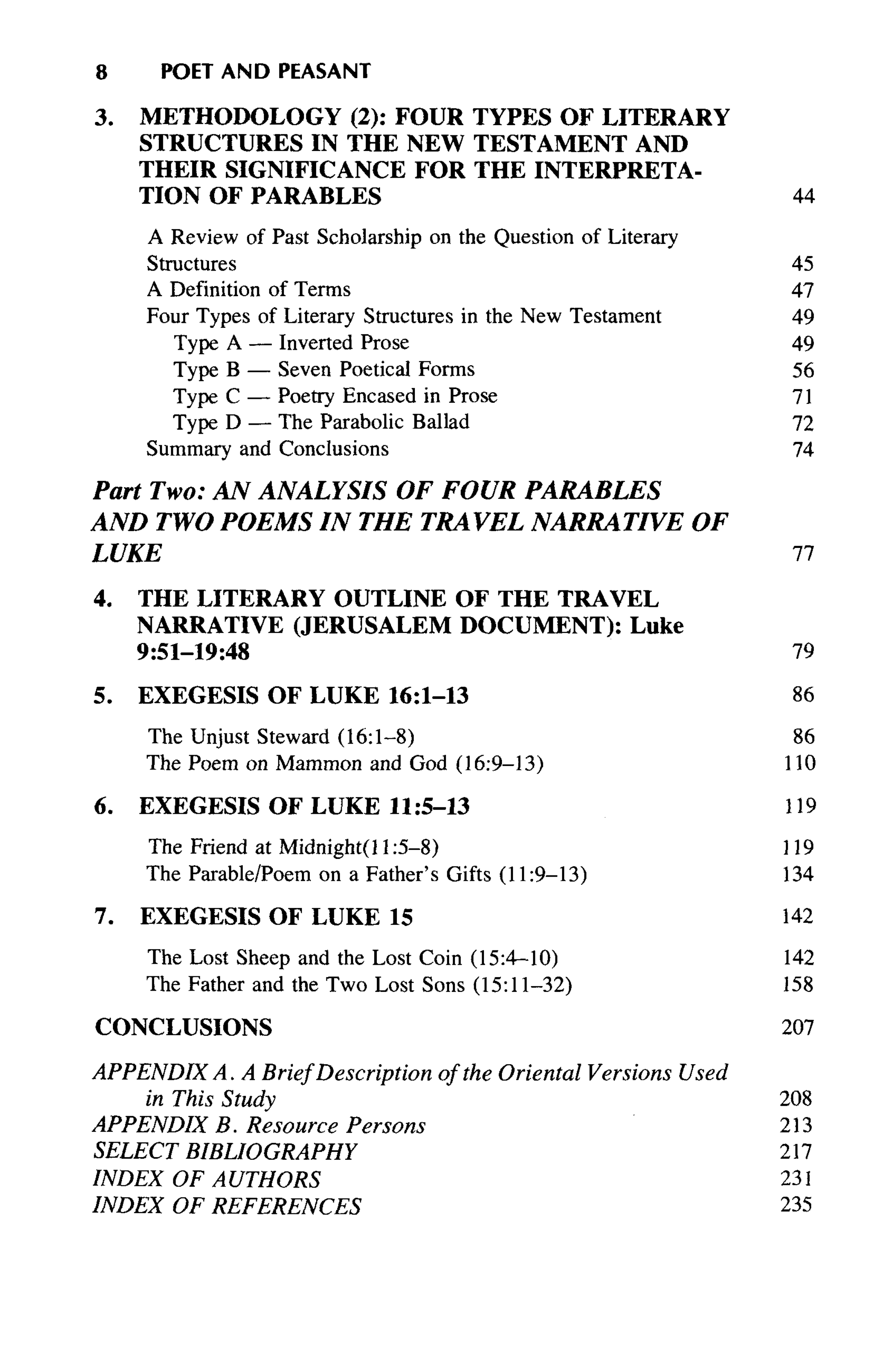 8 POET AND PEASANT

3. METHODOLOGY (2): FOUR TYPES OF LITERARY STRUCTURES IN THE NEW TESTAMENT AND THEIR SIGNIFICANCE FOR THE INTERPRETATION OF PARABLES 44

A Review of Past Scholarship on the Question of Literary Structures 45
A Definition of Terms 47
Four Types of Literary Structures in the New Testament 49
Type A — Inverted Prose 49
Type B — Seven Poetical Forms 56
Type C — Poetry Encased in Prose 71
Type D — The Parabolic Ballad 72
Summary and Conclusions 74

Part Two: AN ANALYSIS OF FOUR PARABLES AND TWO POEMS IN THE TRAVEL NARRATIVE OF LUKE 77

4. THE LITERARY OUTLINE OF THE TRAVEL NARRATIVE (JERUSALEM DOCUMENT): Luke 9:51–19:48 79

5. EXEGESIS OF LUKE 16:1–13 86

The Unjust Steward (16:1–8) 86
The Poem on Mammon and God (16:9–13) 110

6. EXEGESIS OF LUKE 11:5–13 119

The Friend at Midnight(11:5–8) 119
The Parable/Poem on a Father's Gifts (11:9–13) 134

7. EXEGESIS OF LUKE 15 142

The Lost Sheep and the Lost Coin (15:4–10) 142
The Father and the Two Lost Sons (15:11–32) 158

CONCLUSIONS 207

APPENDIX A. A Brief Description of the Oriental Versions Used in This Study 208
APPENDIX B. Resource Persons 213
SELECT BIBLIOGRAPHY 217
INDEX OF AUTHORS 231
INDEX OF REFERENCES 235